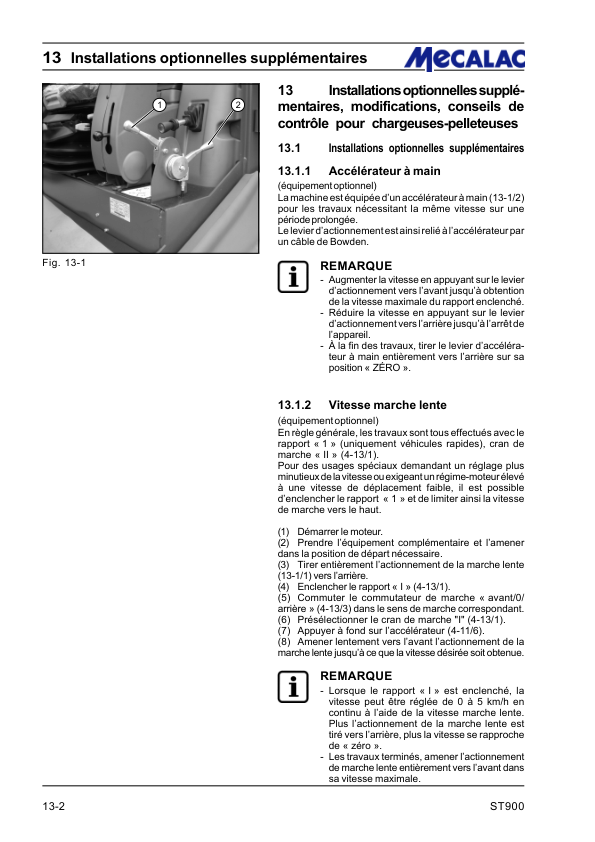 13 Installations optionnelles supplémentaires

MECALAC

1

2

Fig. 13-1

13 Installations optionnelles supplémentaires, modifications, conseils de contrôle pour chargeuses-pelleteuses

13.1 Installations optionnelles supplémentaires

13.1.1 Accélérateur à main

(équipement optionnel)
La machine est équipée d'un accélérateur à main (13-1/2) pour les travaux nécessitant la même vitesse sur une période prolongée.
Le levier d'actionnement est ainsi relié à l'accélérateur par un câble de Bowden.

REMARQUE
- Augmenter la vitesse en appuyant sur le levier d'actionnement vers l'avant jusqu'à obtention de la vitesse maximale du rapport enclenché.
- Réduire la vitesse en appuyant sur le levier d'actionnement vers l'arrière jusqu'à l'arrêt de l'appareil.
- À la fin des travaux, tirer le levier d'accélérateur à main entièrement vers l'arrière sur sa position « ZÉRO ».

13.1.2 Vitesse marche lente

(équipement optionnel)
En règle générale, les travaux sont tous effectués avec le rapport « 1 » (uniquement véhicules rapides), cran de marche « II » (4-13/1).
Pour des usages spéciaux demandant un réglage plus minutieux de la vitesse ou exigeant un régime-moteur élevé à une vitesse de déplacement faible, il est possible d'enclencher le rapport « 1 » et de limiter ainsi la vitesse de marche vers le haut.

(1) Démarrer le moteur.
(2) Prendre l'équipement complémentaire et l'amener dans la position de départ nécessaire.
(3) Tirer entièrement l'actionnement de la marche lente (13-1/1) vers l'arrière.
(4) Enclencher le rapport « I » (4-13/1).
(5) Commuter le commutateur de marche « avant/0/arrière » (4-13/3) dans le sens de marche correspondant.
(6) Présélectionner le cran de marche "I" (4-13/1).
(7) Appuyer à fond sur l'accélérateur (4-11/6).
(8) Amener lentement vers l'avant l'actionnement de la marche lente jusqu'à ce que la vitesse désirée soit obtenue.

REMARQUE
- Lorsque le rapport « I » est enclenché, la vitesse peut être réglée de 0 à 5 km/h en continu à l'aide de la vitesse marche lente. Plus l'actionnement de la marche lente est tiré vers l'arrière, plus la vitesse se rapproche de « zéro ».
- Les travaux terminés, amener l'actionnement de marche lente entièrement vers l'avant dans sa vitesse maximale.

13-2

ST900